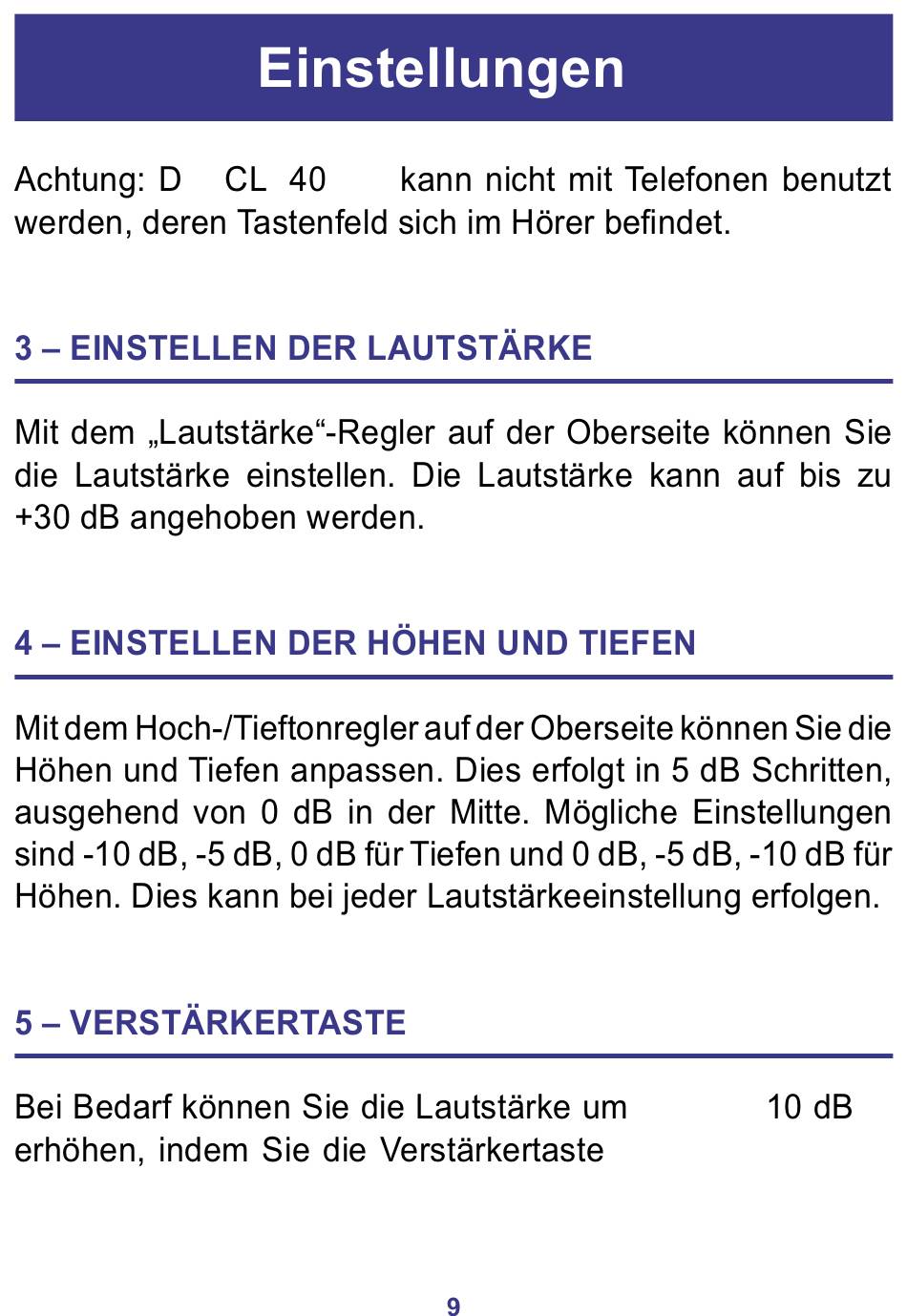 Einstellungen

Achtung: D CL 40 kann nicht mit Telefonen benutzt werden, deren Tastenfeld sich im Hörer befindet.

3 – EINSTELLEN DER LAUTSTÄRKE

Mit dem „Lautstärke“-Regler auf der Oberseite können Sie die Lautstärke einstellen. Die Lautstärke kann auf bis zu +30 dB angehoben werden.

4 – EINSTELLEN DER HÖHEN UND TIEFEN

Mit dem Hoch-/Tieftonregler auf der Oberseite können Sie die Höhen und Tiefen anpassen. Dies erfolgt in 5 dB Schritten, ausgehend von 0 dB in der Mitte. Mögliche Einstellungen sind -10 dB, -5 dB, 0 dB für Tiefen und 0 dB, -5 dB, -10 dB für Höhen. Dies kann bei jeder Lautstärkeeinstellung erfolgen.

5 – VERSTÄRKERTASTE

Bei Bedarf können Sie die Lautstärke um 10 dB erhöhen, indem Sie die Verstärkertaste

9